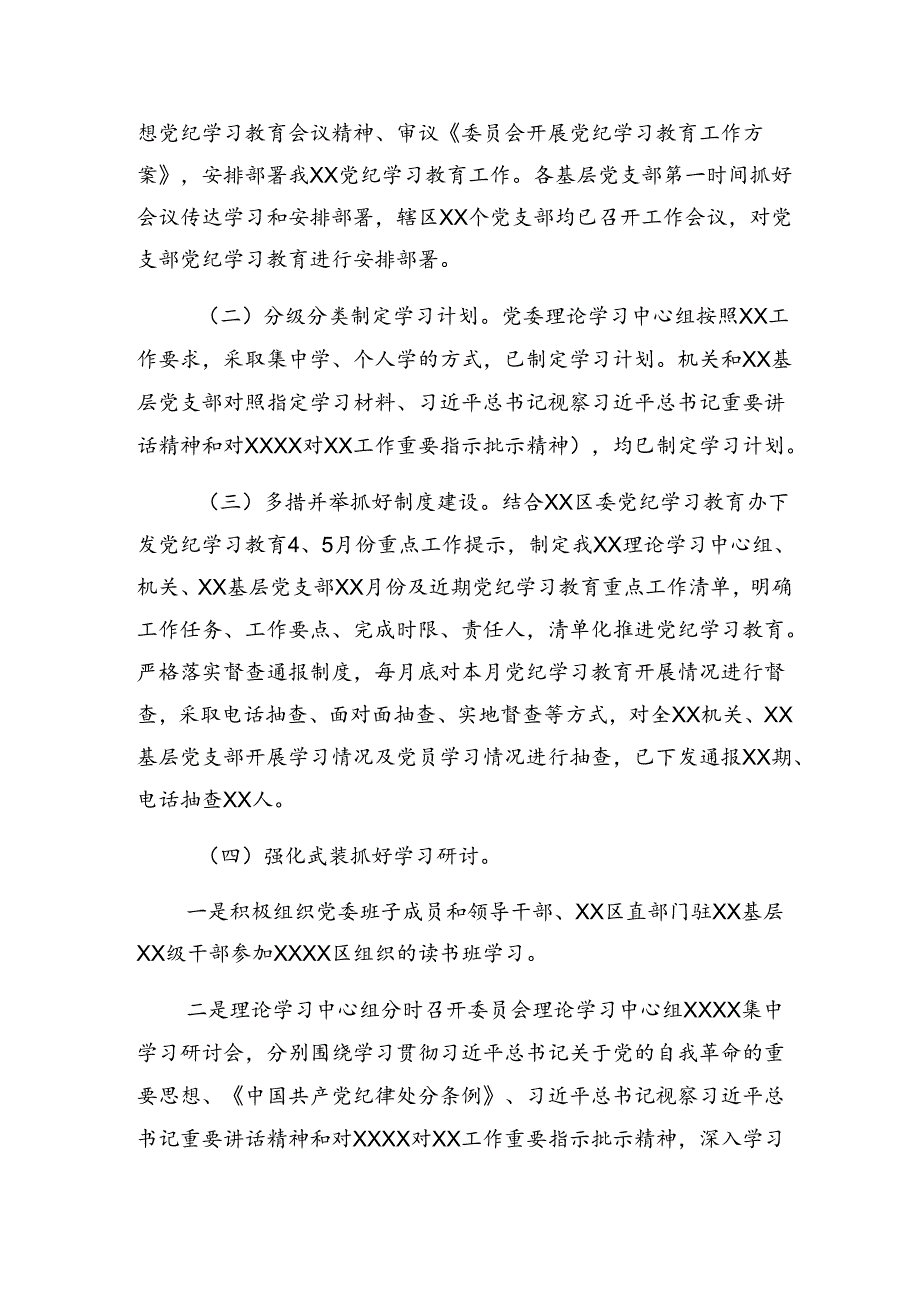 想党纪学习教育会议精神、审议《委员会开展党纪学习教育工作方案》，安排部署我XX党纪学习教育工作。各基层党支部第一时间抓好会议传达学习和安排部署，辖区XX个党支部均已召开工作会议，对党支部党纪学习教育进行安排部署。

（二）分级分类制定学习计划。党委理论学习中心组按照XX工作要求，采取集中学、个人学的方式，已制定学习计划。机关和XX基层党支部对照指定学习材料、习近平总书记视察习近平总书记重要讲话精神和对XXXX对XX工作重要指示批示精神），均已制定学习计划。

（三）多措并举抓好制度建设。结合XX区委党纪学习教育办下发党纪学习教育4、5月份重点工作提示，制定我XX理论学习中心组、机关、XX基层党支部XX月份及近期党纪学习教育重点工作清单，明确工作任务、工作要点、完成时限、责任人，清单化推进党纪学习教育。严格落实督查通报制度，每月底对本月党纪学习教育开展情况进行督查，采取电话抽查、面对面抽查、实地督查等方式，对全XX机关、XX基层党支部开展学习情况及党员学习情况进行抽查，已下发通报XX期、电话抽查XX人。

（四）强化武装抓好学习研讨。

一是积极组织党委班子成员和领导干部、XX区直部门驻XX基层XX级干部参加XXXX区组织的读书班学习。

二是理论学习中心组分时召开委员会理论学习中心组XXXX集中学习研讨会，分别围绕学习贯彻习近平总书记关于党的自我革命的重要思想、《中国共产党纪律处分条例》、习近平总书记视察习近平总书记重要讲话精神和对XXXX对XX工作重要指示批示精神，深入学习